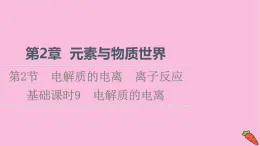 第2章 元素与物质世界

第2节 电解质的电离 离子反应

基础课时9 电解质的电离